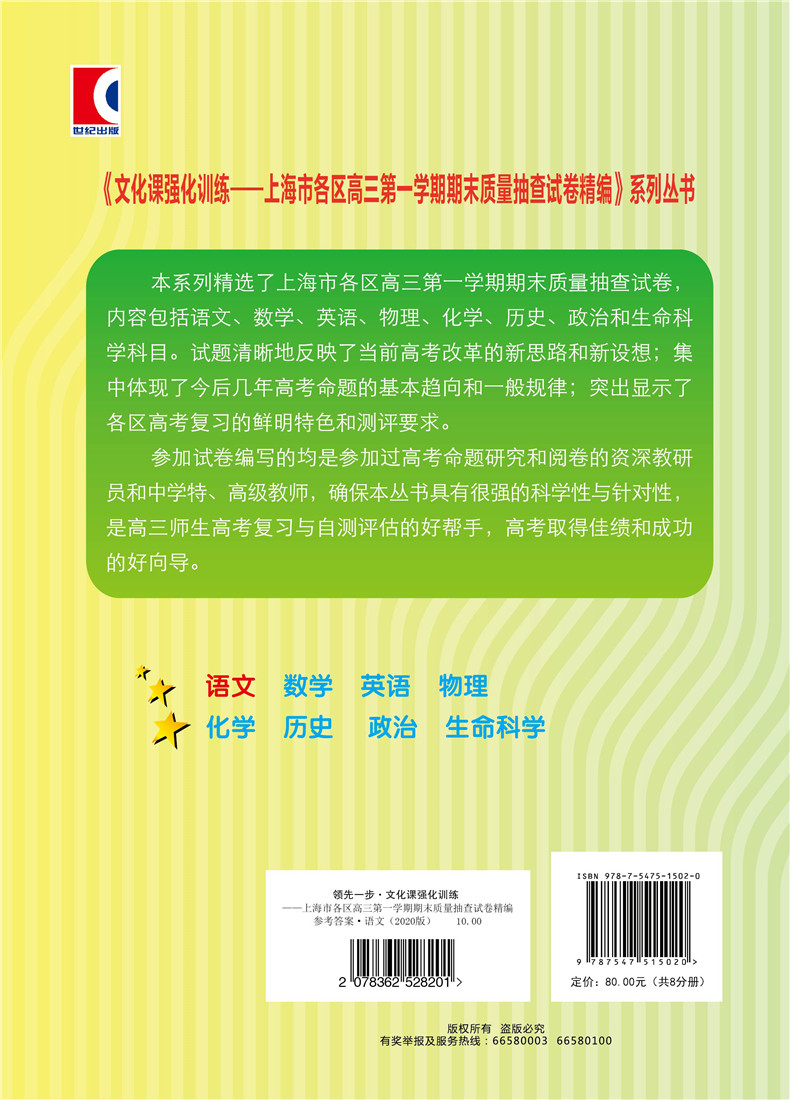 世纪出版

《文化课强化训练——上海市各区高三第一学期期末质量抽查试卷精编》系列丛书

本系列精选了上海市各区高三第一学期期末质量抽查试卷，内容包括语文、数学、英语、物理、化学、历史、政治和生命科学科目。试题清晰地反映了当前高考改革的新思路和新设想；集中体现了今后几年高考命题的基本趋向和一般规律；突出显示了各区高考复习的鲜明特色和测评要求。

参加试卷编写的均是参加过高考命题研究和阅卷的资深教研员和中学特、高级教师，确保本丛书具有很强的科学性与针对性，是高三师生高考复习与自测评估的好帮手，高考取得佳绩和成功的好向导。

语文 数学 英语 物理
化学 历史 政治 生命科学

领先一步·文化课强化训练
——上海市各区高三第一学期期末质量抽查试卷精编
参考答案·语文（2020版） 10.00
2 078362 528201 >

ISBN 978-7-5475-1502-0
9 787547 515020 >
定价：80.00元（共8分册）

版权所有 盗版必究
有奖举报及服务热线：66580003 66580100